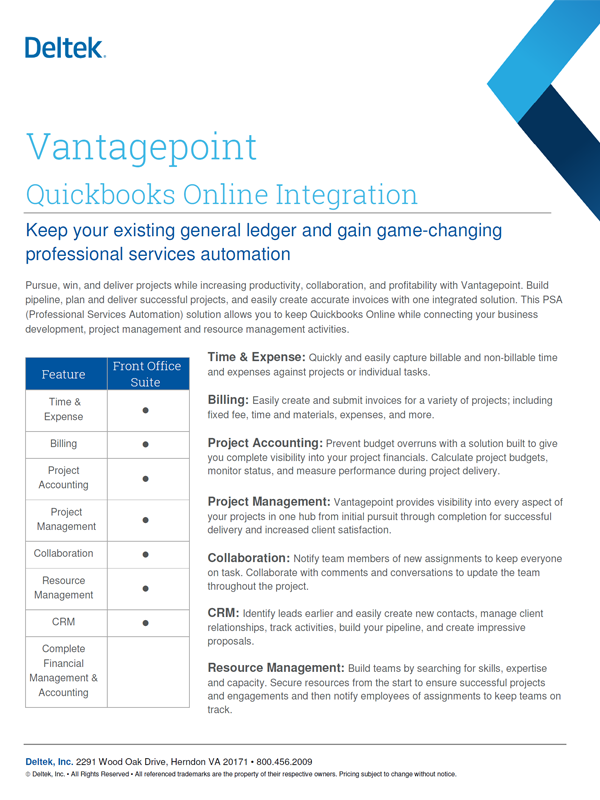 Deltek.

Vantagepoint

Quickbooks Online Integration

Keep your existing general ledger and gain game-changing professional services automation

Pursue, win, and deliver projects while increasing productivity, collaboration, and profitability with Vantagepoint. Build pipeline, plan and deliver successful projects, and easily create accurate invoices with one integrated solution. This PSA (Professional Services Automation) solution allows you to keep Quickbooks Online while connecting your business development, project management and resource management activities.

| Feature | Front Office Suite |
|---|---|
| Time & Expense | ● |
| Billing | ● |
| Project Accounting | ● |
| Project Management | ● |
| Collaboration | ● |
| Resource Management | ● |
| CRM | ● |
| Complete Financial Management & Accounting | |

Time & Expense: Quickly and easily capture billable and non-billable time and expenses against projects or individual tasks.

Billing: Easily create and submit invoices for a variety of projects; including fixed fee, time and materials, expenses, and more.

Project Accounting: Prevent budget overruns with a solution built to give you complete visibility into your project financials. Calculate project budgets, monitor status, and measure performance during project delivery.

Project Management: Vantagepoint provides visibility into every aspect of your projects in one hub from initial pursuit through completion for successful delivery and increased client satisfaction.

Collaboration: Notify team members of new assignments to keep everyone on task. Collaborate with comments and conversations to update the team throughout the project.

CRM: Identify leads earlier and easily create new contacts, manage client relationships, track activities, build your pipeline, and create impressive proposals.

Resource Management: Build teams by searching for skills, expertise and capacity. Secure resources from the start to ensure successful projects and engagements and then notify employees of assignments to keep teams on track.

Deltek, Inc. 2291 Wood Oak Drive, Herndon VA 20171 • 800.456.2009

© Deltek, Inc. • All Rights Reserved • All referenced trademarks are the property of their respective owners. Pricing subject to change without notice.